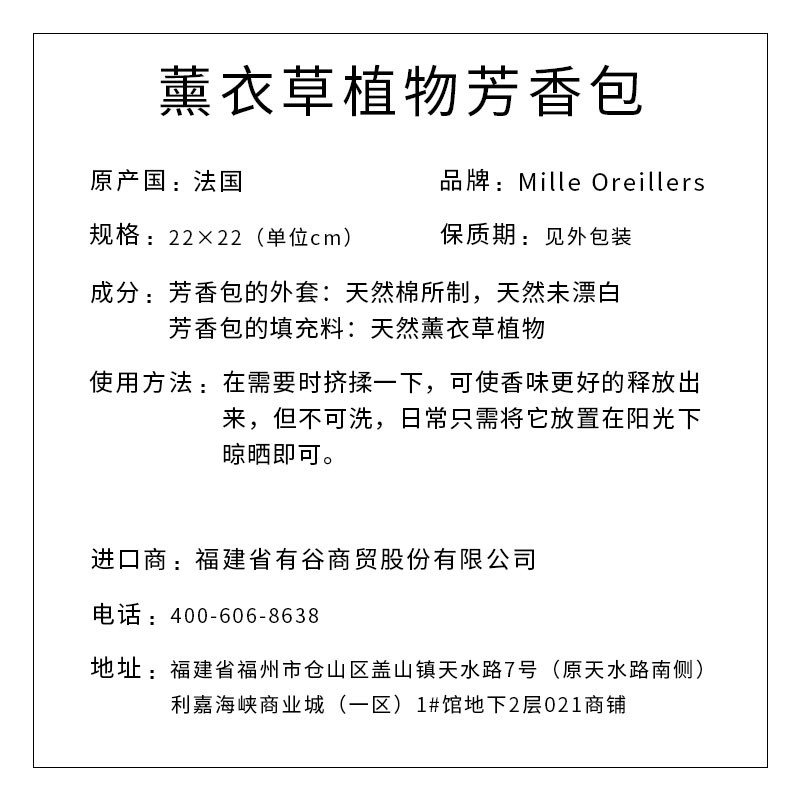 薰衣草植物芳香包

原产国：法国

品牌：Mille Oreillers

规格：22×22（单位cm）

保质期：见外包装

成分：芳香包的外套：天然棉所制，天然未漂白
芳香包的填充料：天然薰衣草植物

使用方法：在需要时挤揉一下，可使香味更好的释放出来，但不可洗，日常只需将它放置在阳光下晾晒即可。

进口商：福建省有谷商贸股份有限公司

电话：400-606-8638

地址：福建省福州市仓山区盖山镇天水路7号（原天水路南侧）利嘉海峡商业城（一区）1#馆地下2层021商铺